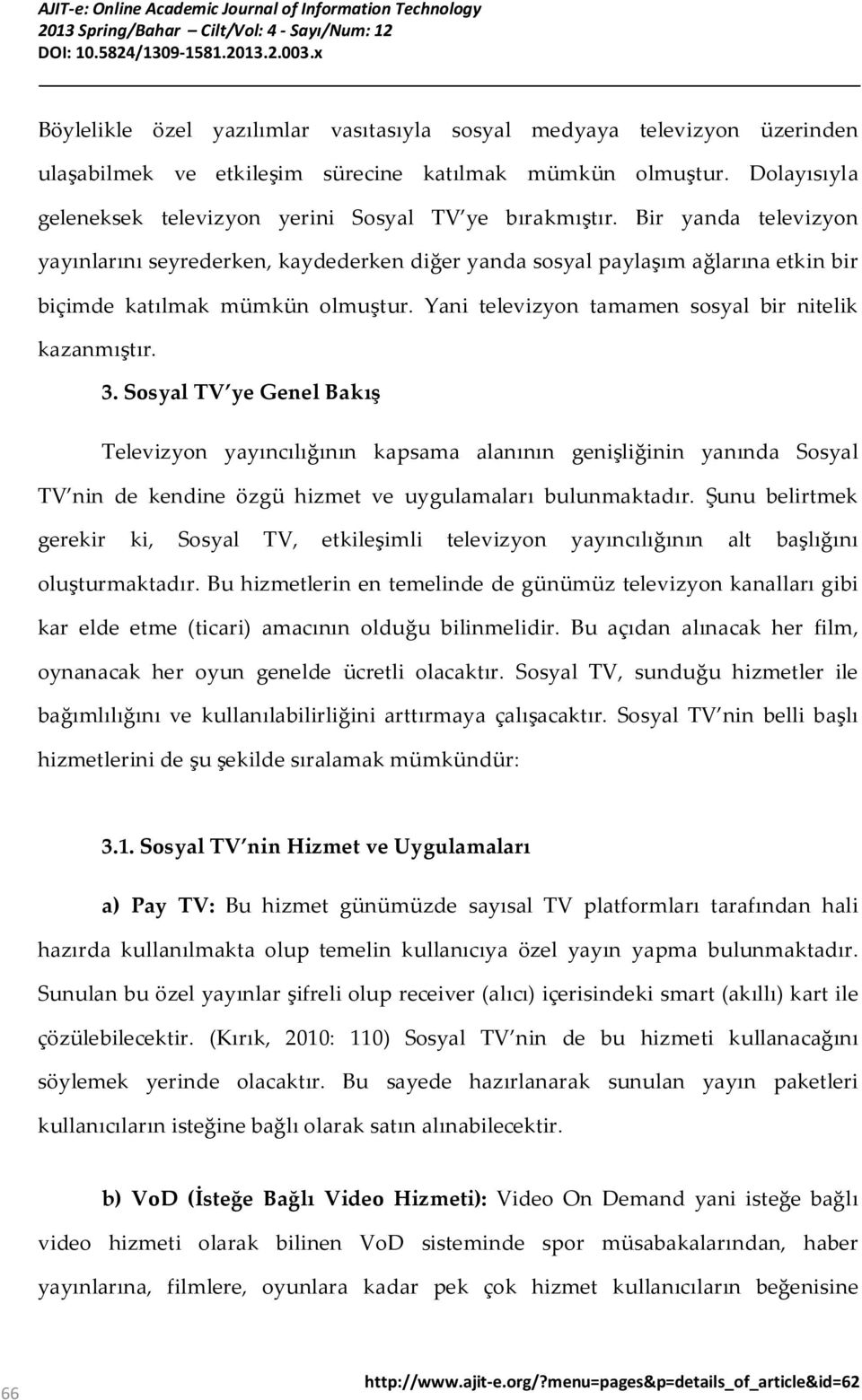 AJIT-e: Online Academic Journal of Information Technology
2013 Spring/Bahar – Cilt/Vol: 4 - Sayı/Num: 12
DOI: 10.5824/1309-1581.2013.2.003.x

Böylelikle özel yazılımlar vasıtasıyla sosyal medyaya televizyon üzerinden ulaşabilmek ve etkileşim sürecine katılmak mümkün olmuştur. Dolayısıyla geleneksek televizyon yerini Sosyal TV ye bırakmıştır. Bir yanda televizyon yayınlarını seyrederken, kaydederken diğer yanda sosyal paylaşım ağlarına etkin bir biçimde katılmak mümkün olmuştur. Yani televizyon tamamen sosyal bir nitelik kazanmıştır.

3. Sosyal TV ye Genel Bakış

Televizyon yayıncılığının kapsama alanının genişliğinin yanında Sosyal TV nin de kendine özgü hizmet ve uygulamaları bulunmaktadır. Şunu belirtmek gerekir ki, Sosyal TV, etkileşimli televizyon yayıncılığının alt başlığını oluşturmaktadır. Bu hizmetlerin en temelinde de günümüz televizyon kanalları gibi kar elde etme (ticari) amacının olduğu bilinmelidir. Bu açıdan alınacak her film, oynanacak her oyun genelde ücretli olacaktır. Sosyal TV, sunduğu hizmetler ile bağımlılığını ve kullanılabilirliğini arttırmaya çalışacaktır. Sosyal TV nin belli başlı hizmetlerini de şu şekilde sıralamak mümkündür:

3.1. Sosyal TV nin Hizmet ve Uygulamaları

a) Pay TV: Bu hizmet günümüzde sayısal TV platformları tarafından hali hazırda kullanılmakta olup temelin kullanıcıya özel yayın yapma bulunmaktadır. Sunulan bu özel yayınlar şifreli olup receiver (alıcı) içerisindeki smart (akıllı) kart ile çözülebilecektir. (Kırık, 2010: 110) Sosyal TV nin de bu hizmeti kullanacağını söylemek yerinde olacaktır. Bu sayede hazırlanarak sunulan yayın paketleri kullanıcıların isteğine bağlı olarak satın alınabilecektir.

b) VoD (İsteğe Bağlı Video Hizmeti): Video On Demand yani isteğe bağlı video hizmeti olarak bilinen VoD sisteminde spor müsabakalarından, haber yayınlarına, filmlere, oyunlara kadar pek çok hizmet kullanıcıların beğenisine

66

http://www.ajit-e.org/?menu=pages&p=details_of_article&id=62